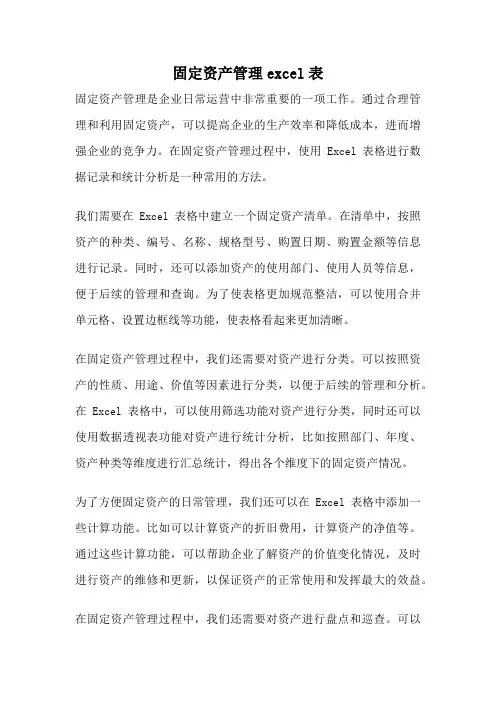 固定资产管理 excel 表

固定资产管理是企业日常运营中非常重要的一项工作。通过合理管理和利用固定资产，可以提高企业的生产效率和降低成本，进而增强企业的竞争力。在固定资产管理过程中，使用 Excel 表格进行数据记录和统计分析是一种常用的方法。

我们需要在 Excel 表格中建立一个固定资产清单。在清单中，按照资产的种类、编号、名称、规格型号、购置日期、购置金额等信息进行记录。同时，还可以添加资产的使用部门、使用人员等信息，便于后续的管理和查询。为了使表格更加规范整洁，可以使用合并单元格、设置边框线等功能，使表格看起来更加清晰。

在固定资产管理过程中，我们还需要对资产进行分类。可以按照资产的性质、用途、价值等因素进行分类，以便于后续的管理和分析。在 Excel 表格中，可以使用筛选功能对资产进行分类，同时还可以使用数据透视表功能对资产进行统计分析，比如按照部门、年度、资产种类等维度进行汇总统计，得出各个维度下的固定资产情况。

为了方便固定资产的日常管理，我们还可以在 Excel 表格中添加一些计算功能。比如可以计算资产的折旧费用，计算资产的净值等。通过这些计算功能，可以帮助企业了解资产的价值变化情况，及时进行资产的维修和更新，以保证资产的正常使用和发挥最大的效益。

在固定资产管理过程中，我们还需要对资产进行盘点和巡查。可以